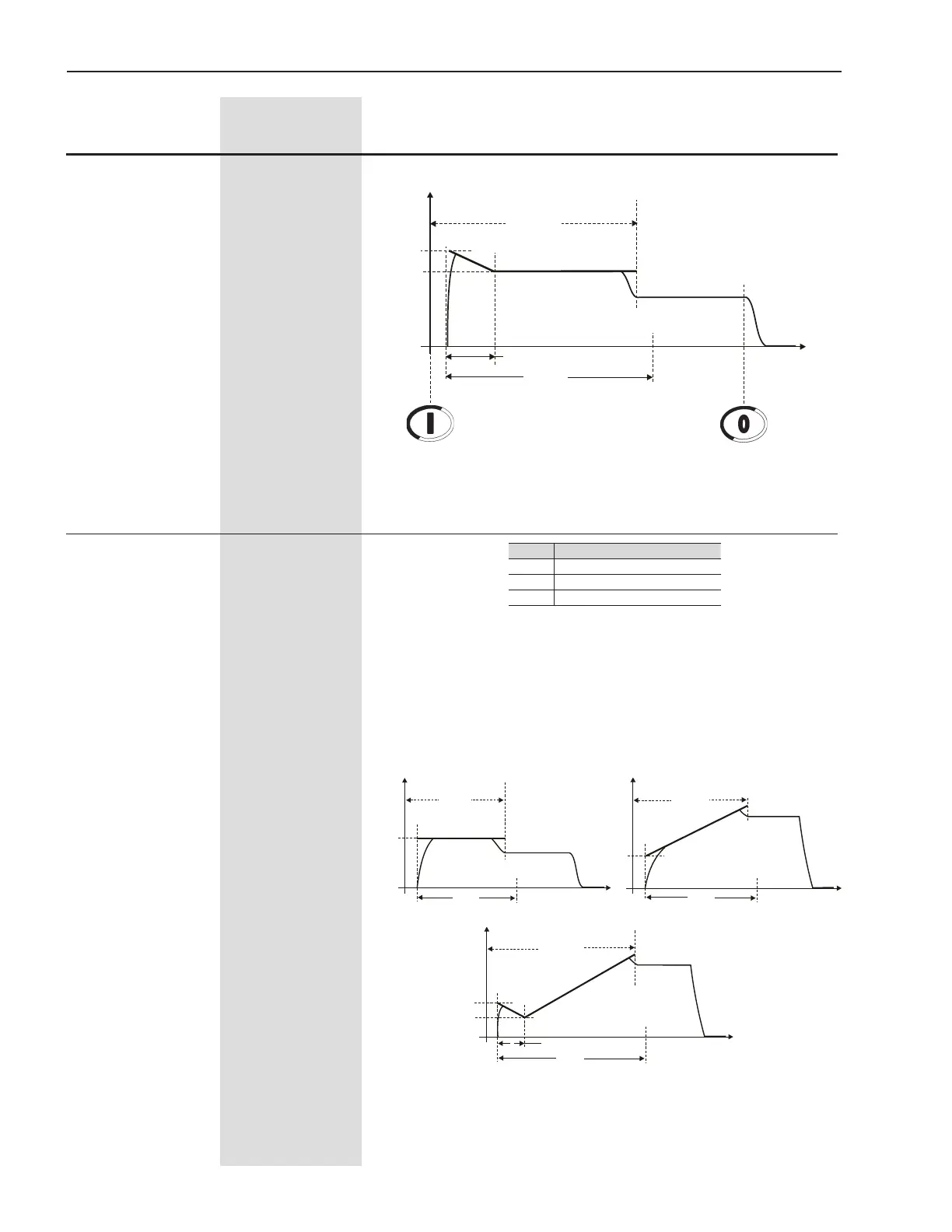 I

0